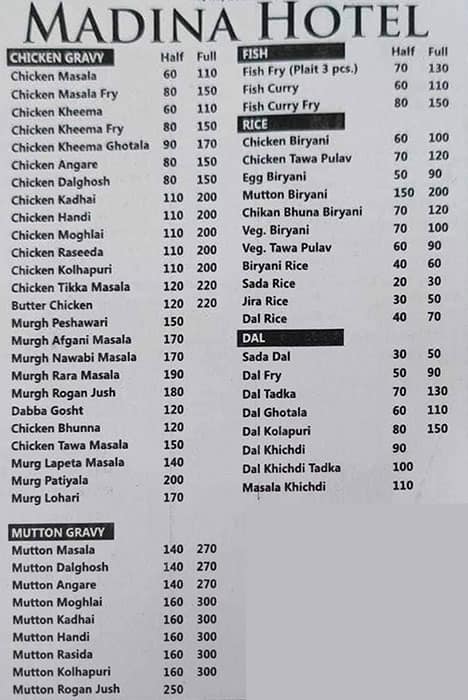 MADINA HOTEL

| CHICKEN GRAVY | Half | Full |
|---|---|---|
| Chicken Masala | 60 | 110 |
| Chicken Masala Fry | 80 | 150 |
| Chicken Kheema | 60 | 110 |
| Chicken Kheema Fry | 80 | 150 |
| Chicken Kheema Ghotala | 90 | 170 |
| Chicken Angare | 80 | 150 |
| Chicken Dalghosh | 80 | 150 |
| Chicken Kadhai | 110 | 200 |
| Chicken Handi | 110 | 200 |
| Chicken Moghlai | 110 | 200 |
| Chicken Raseeda | 110 | 200 |
| Chicken Kolhapuri | 110 | 200 |
| Chicken Tikka Masala | 120 | 220 |
| Butter Chicken | 120 | 220 |
| Murgh Peshawari | 150 | |
| Murgh Afgani Masala | 170 | |
| Murgh Nawabi Masala | 170 | |
| Murgh Rara Masala | 190 | |
| Murgh Rogan Jush | 180 | |
| Dabba Gosht | 120 | |
| Chicken Bhunna | 120 | |
| Chicken Tawa Masala | 150 | |
| Murg Lapeta Masala | 140 | |
| Murg Patiyala | 200 | |
| Murg Lohari | 170 | |

| MUTTON GRAVY | | |
|---|---|---|
| Mutton Masala | 140 | 270 |
| Mutton Dalghosh | 140 | 270 |
| Mutton Angare | 140 | 270 |
| Mutton Moghlai | 160 | 300 |
| Mutton Kadhai | 160 | 300 |
| Mutton Handi | 160 | 300 |
| Mutton Rasida | 160 | 300 |
| Mutton Kolhapuri | 160 | 300 |
| Mutton Rogan Jush | 250 | |

| FISH | Half | Full |
|---|---|---|
| Fish Fry (Plait 3 pcs.) | 70 | 130 |
| Fish Curry | 60 | 110 |
| Fish Curry Fry | 80 | 150 |

| RICE | | |
|---|---|---|
| Chicken Biryani | 60 | 100 |
| Chicken Tawa Pulav | 70 | 120 |
| Egg Biryani | 50 | 90 |
| Mutton Biryani | 150 | 200 |
| Chikan Bhuna Biryani | 70 | 120 |
| Veg. Biryani | 70 | 100 |
| Veg. Tawa Pulav | 60 | 90 |
| Biryani Rice | 40 | 60 |
| Sada Rice | 20 | 30 |
| Jira Rice | 30 | 50 |
| Dal Rice | 40 | 70 |

| DAL | | |
|---|---|---|
| Sada Dal | 30 | 50 |
| Dal Fry | 50 | 90 |
| Dal Tadka | 70 | 130 |
| Dal Ghotala | 60 | 110 |
| Dal Kolapuri | 80 | 150 |
| Dal Khichdi | 90 | |
| Dal Khichdi Tadka | 100 | |
| Masala Khichdi | 110 | |